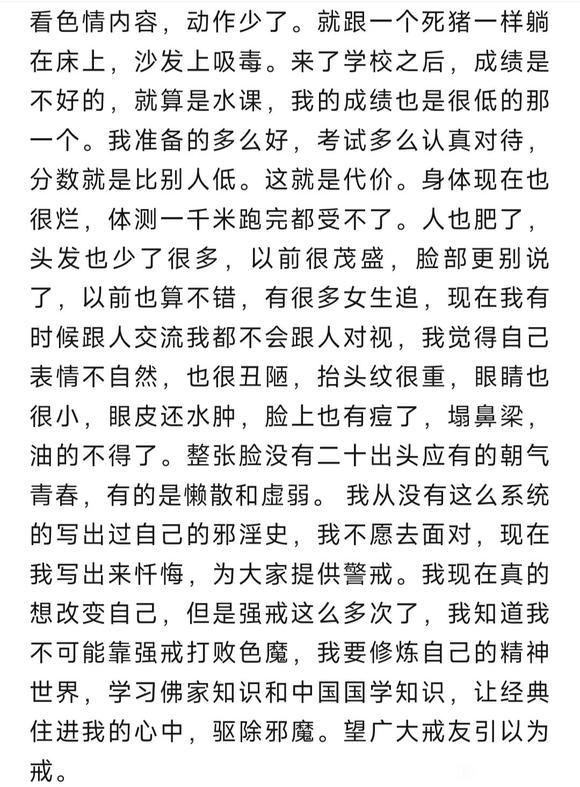 看色情内容，动作少了。就跟一个死猪一样躺在床上，沙发上吸毒。来了学校之后，成绩是不好的，就算是水课，我的成绩也是很低的那一个。我准备的多么好，考试多么认真对待，分数就是比别人低。这就是代价。身体现在也很烂，体测一千米跑完都受不了。人也肥了，头发也少了很多，以前很茂盛，脸部更别说了，以前也算不错，有很多女生追，现在我有时候跟人交流我都不会跟人对视，我觉得自己表情不自然，也很丑陋，抬头纹很重，眼睛也很小，眼皮还水肿，脸上也有痘了，塌鼻梁，油的不得了。整张脸没有二十出头应有的朝气青春，有的是懒散和虚弱。 我从没有这么系统的写出过自己的邪淫史，我不愿去面对，现在我写出来忏悔，为大家提供警戒。我现在真的想改变自己，但是强戒这么多次了，我知道我不可能靠强戒打败色魔，我要修炼自己的精神世界，学习佛家知识和中国国学知识，让经典住进我的心中，驱除邪魔。望广大戒友引以为戒。